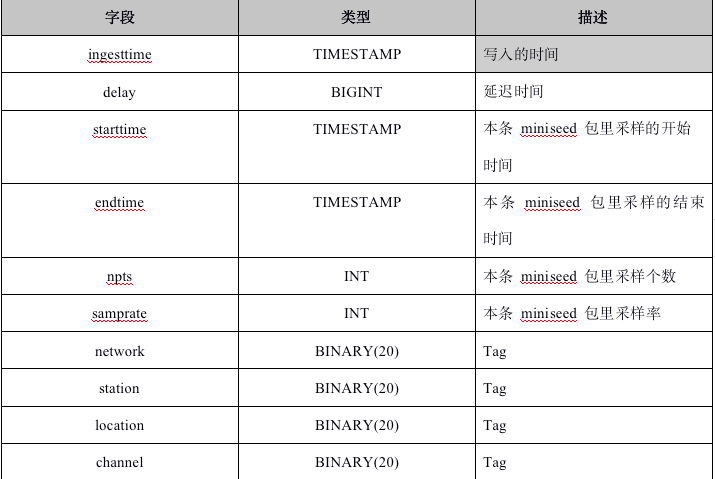 | 字段 | 类型 | 描述 |
|---|---|---|
| ingesttime | TIMESTAMP | 写入的时间 |
| delay | BIGINT | 延迟时间 |
| starttime | TIMESTAMP | 本条 miniseed 包里采样的开始时间 |
| endtime | TIMESTAMP | 本条 miniseed 包里采样的结束时间 |
| npts | INT | 本条 miniseed 包里采样个数 |
| samprate | INT | 本条 miniseed 包里采样率 |
| network | BINARY(20) | Tag |
| station | BINARY(20) | Tag |
| location | BINARY(20) | Tag |
| channel | BINARY(20) | Tag |